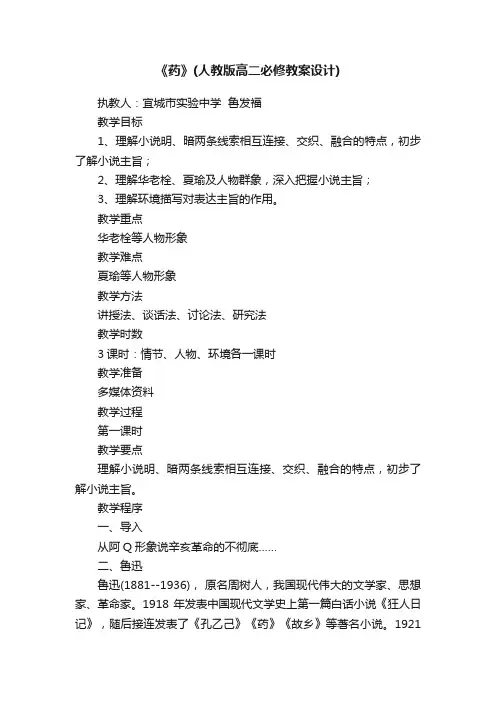 《药》(人教版高二必修教案设计)

执教人：宜城市实验中学 鲁发福

教学目标

1、理解小说明、暗两条线索相互连接、交织、融合的特点，初步了解小说主旨；

2、理解华老栓、夏瑜及人物群象，深入把握小说主旨；

3、理解环境描写对表达主旨的作用。

教学重点

华老栓等人物形象

教学难点

夏瑜等人物形象

教学方法

讲授法、谈话法、讨论法、研究法

教学时数

3 课时：情节、人物、环境各一课时

教学准备

多媒体资料

教学过程

第一课时

教学要点

理解小说明、暗两条线索相互连接、交织、融合的特点，初步了解小说主旨。

教学程序

一、导入

从阿 Q 形象说辛亥革命的不彻底……

二、鲁迅

鲁迅(1881--1936)，原名周树人，我国现代伟大的文学家、思想家、革命家。1918 年发表中国现代文学史上第一篇白话小说《狂人日记》，随后接连发表了《孔乙己》《药》《故乡》等著名小说。1921